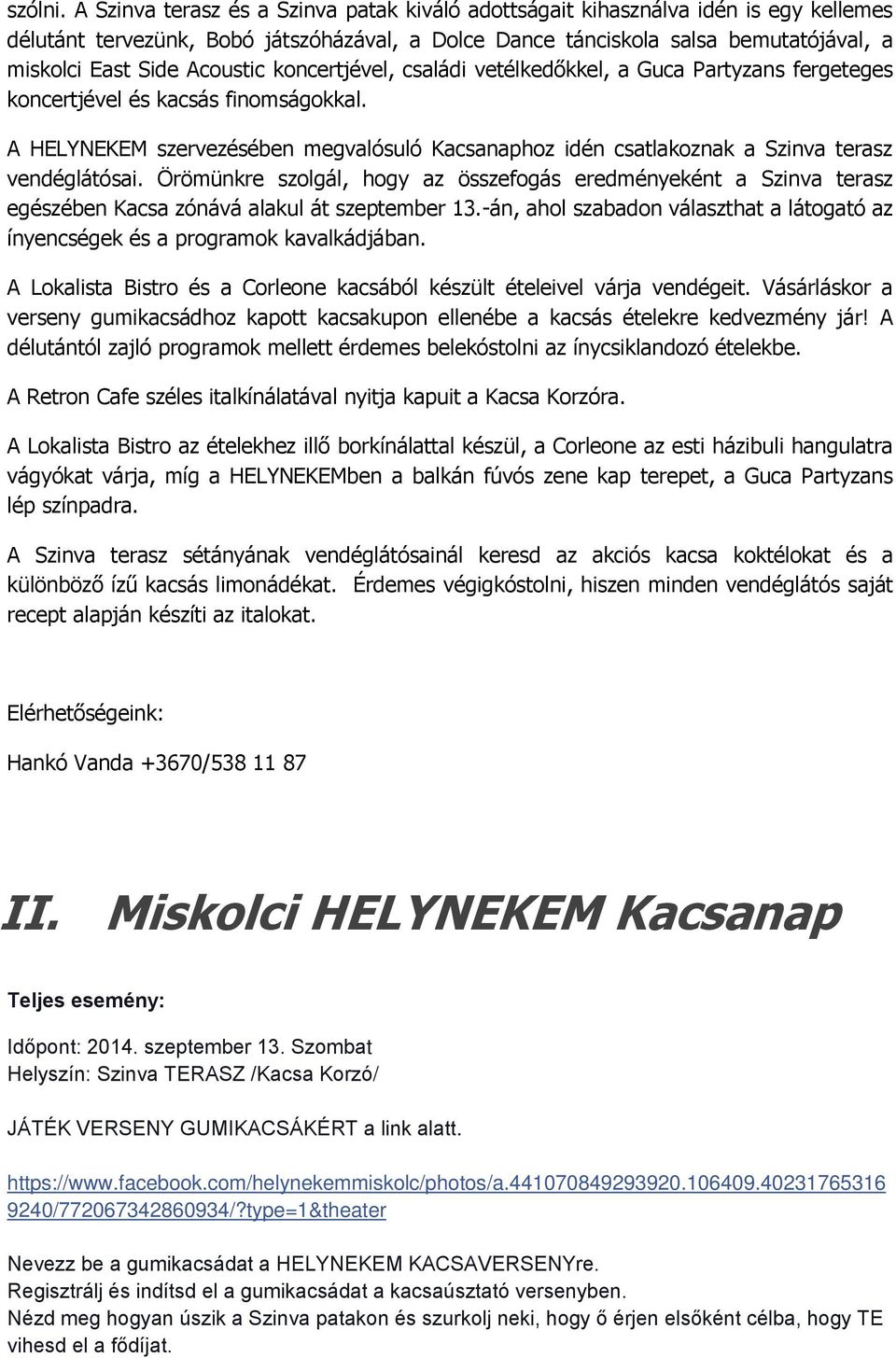 szólni. A Szinva terasz és a Szinva patak kiváló adottságait kihasználva idén is egy kellemes délutánt tervezünk, Bobó játszóházával, a Dolce Dance tánciskola salsa bemutatójával, a miskolci East Side Acoustic koncertjével, családi vetélkedőkkel, a Guca Partyzans fergeteges koncertjével és kacsás finomságokkal.

A HELYNEKEM szervezésében megvalósuló Kacsanaphoz idén csatlakoznak a Szinva terasz vendéglátósai. Örömünkre szolgál, hogy az összefogás eredményeként a Szinva terasz egészében Kacsa zónává alakul át szeptember 13.-án, ahol szabadon választhat a látogató az ínyencségek és a programok kavalkádjában.

A Lokalista Bistro és a Corleone kacsából készült ételeivel várja vendégeit. Vásárláskor a verseny gumikacsádhoz kapott kacsakupon ellenébe a kacsás ételekre kedvezmény jár! A délutántól zajló programok mellett érdemes belekóstolni az ínycsiklandozó ételekbe.

A Retron Cafe széles italkínálatával nyitja kapuit a Kacsa Korzóra.

A Lokalista Bistro az ételekhez illő borkínálattal készül, a Corleone az esti házibuli hangulatra vágyókat várja, míg a HELYNEKEMben a balkán fúvós zene kap terepet, a Guca Partyzans lép színpadra.

A Szinva terasz sétányának vendéglátósainál keresd az akciós kacsa koktélokat és a különböző ízű kacsás limonádékat. Érdemes végigkóstolni, hiszen minden vendéglátós saját recept alapján készíti az italokat.

Elérhetőségeink:

Hankó Vanda +3670/538 11 87

II. Miskolci HELYNEKEM Kacsanap

Teljes esemény:

Időpont: 2014. szeptember 13. Szombat
Helyszín: Szinva TERASZ /Kacsa Korzó/

JÁTÉK VERSENY GUMIKACSÁKÉRT a link alatt.

https://www.facebook.com/helynekemmiskolc/photos/a.441070849293920.106409.402317653169240/772067342860934/?type=1&theater

Nevezz be a gumikacsádat a HELYNEKEM KACSAVERSENYre.
Regisztrálj és indítsd el a gumikacsádat a kacsaúsztató versenyben.
Nézd meg hogyan úszik a Szinva patakon és szurkolj neki, hogy ő érjen elsőként célba, hogy TE vihesd el a fődíjat.